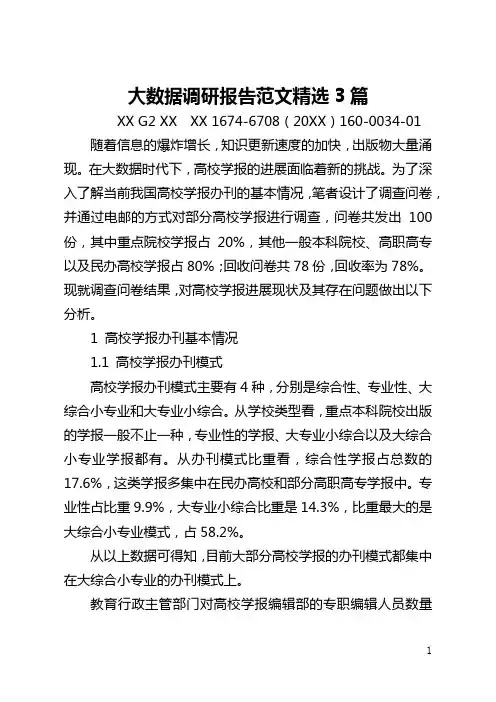 大数据调研报告范文精选 3 篇

XX G2 XX　XX 1674-6708（20XX）160-0034-01

随着信息的爆炸增长，知识更新速度的加快，出版物大量涌现。在大数据时代下，高校学报的进展面临着新的挑战。为了深入了解当前我国高校学报办刊的基本情况，笔者设计了调查问卷，并通过电邮的方式对部分高校学报进行调查，问卷共发出 100 份，其中重点院校学报占 20%，其他一般本科院校、高职高专以及民办高校学报占 80%；回收问卷共 78 份，回收率为 78%。现就调查问卷结果，对高校学报进展现状及其存在问题做出以下分析。

1 高校学报办刊基本情况

1.1 高校学报办刊模式

高校学报办刊模式主要有 4 种，分别是综合性、专业性、大综合小专业和大专业小综合。从学校类型看，重点本科院校出版的学报一般不止一种，专业性的学报、大专业小综合以及大综合小专业学报都有。从办刊模式比重看，综合性学报占总数的 17.6%，这类学报多集中在民办高校和部分高职高专学报中。专业性占比重 9.9%，大专业小综合比重是 14.3%，比重最大的是大综合小专业模式，占 58.2%。

从以上数据可得知，目前大部分高校学报的办刊模式都集中在大综合小专业的办刊模式上。

教育行政主管部门对高校学报编辑部的专职编辑人员数量

1